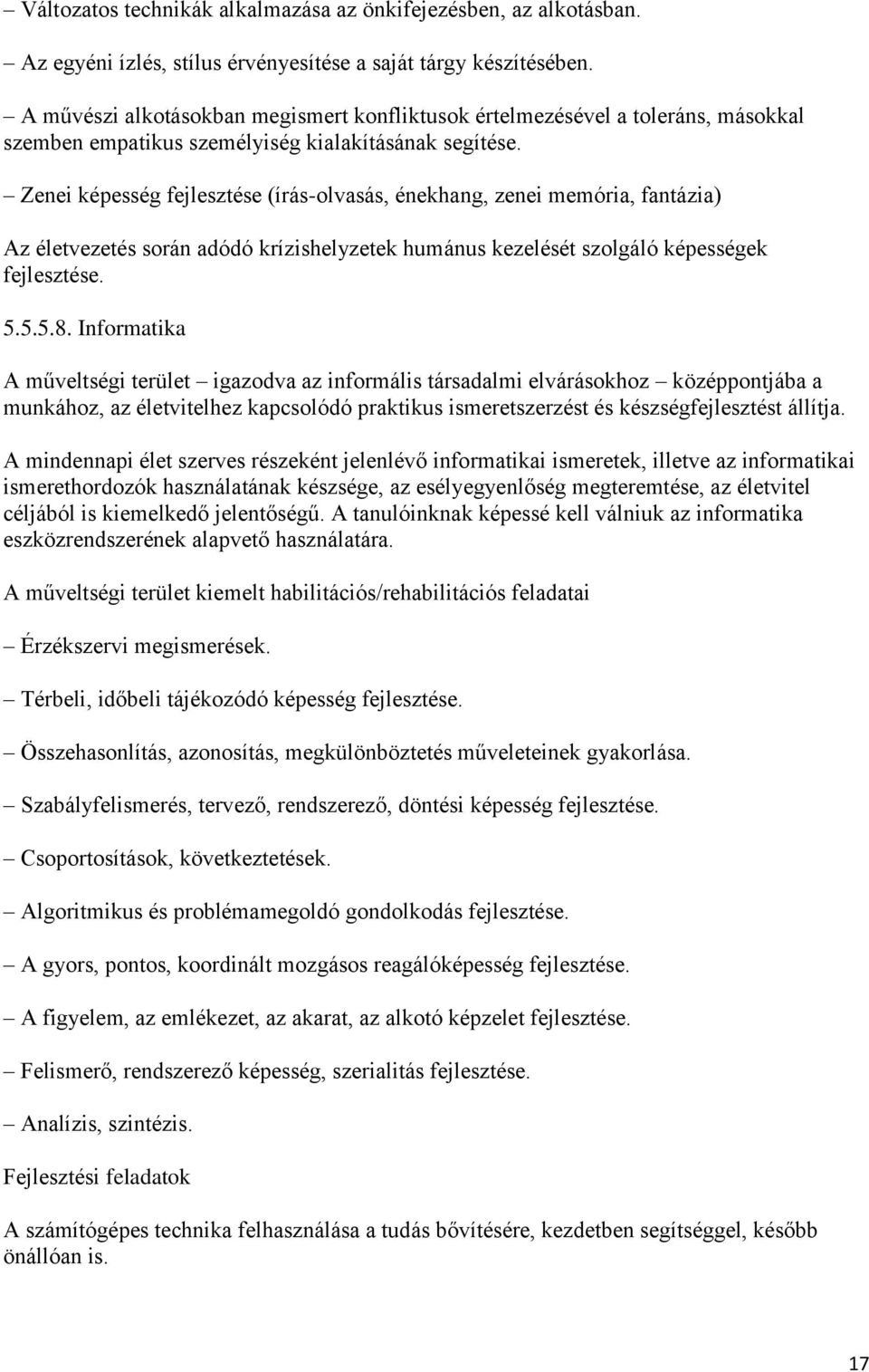 – Változatos technikák alkalmazása az önkifejezésben, az alkotásban.

– Az egyéni ízlés, stílus érvényesítése a saját tárgy készítésében.

– A művészi alkotásokban megismert konfliktusok értelmezésével a toleráns, másokkal szemben empatikus személyiség kialakításának segítése.

– Zenei képesség fejlesztése (írás-olvasás, énekhang, zenei memória, fantázia)

Az életvezetés során adódó krízishelyzetek humánus kezelését szolgáló képességek fejlesztése.

5.5.5.8. Informatika

A műveltségi terület – igazodva az informális társadalmi elvárásokhoz – középpontjába a munkához, az életvitelhez kapcsolódó praktikus ismeretszerzést és készségfejlesztést állítja.

A mindennapi élet szerves részeként jelenlévő informatikai ismeretek, illetve az informatikai ismerethordozók használatának készsége, az esélyegyenlőség megteremtése, az életvitel céljából is kiemelkedő jelentőségű. A tanulóinknak képessé kell válniuk az informatika eszközrendszerének alapvető használatára.

A műveltségi terület kiemelt habilitációs/rehabilitációs feladatai

– Érzékszervi megismerések.

– Térbeli, időbeli tájékozódó képesség fejlesztése.

– Összehasonlítás, azonosítás, megkülönböztetés műveleteinek gyakorlása.

– Szabályfelismerés, tervező, rendszerező, döntési képesség fejlesztése.

– Csoportosítások, következtetések.

– Algoritmikus és problémamegoldó gondolkodás fejlesztése.

– A gyors, pontos, koordinált mozgásos reagálóképesség fejlesztése.

– A figyelem, az emlékezet, az akarat, az alkotó képzelet fejlesztése.

– Felismerő, rendszerező képesség, szerialitás fejlesztése.

– Analízis, szintézis.

Fejlesztési feladatok

A számítógépes technika felhasználása a tudás bővítésére, kezdetben segítséggel, később önállóan is.

17